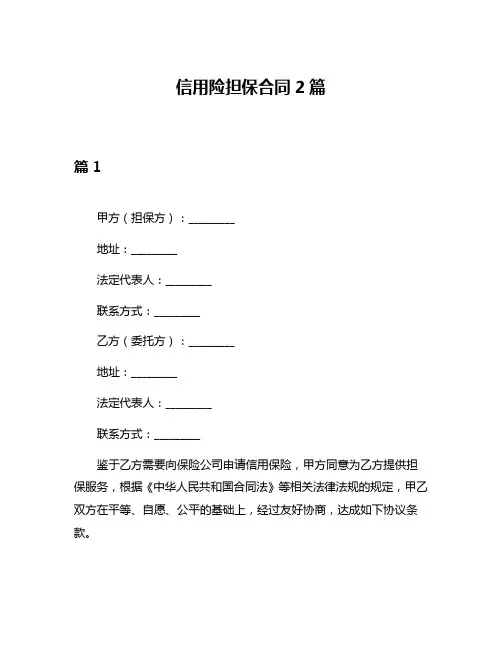 信用险担保合同 2 篇

篇 1

甲方（担保方）：________

地址：________

法定代表人：________

联系方式：________

乙方（委托方）：________

地址：________

法定代表人：________

联系方式：________

鉴于乙方需要向保险公司申请信用保险，甲方同意为乙方提供担保服务，根据《中华人民共和国合同法》等相关法律法规的规定，甲乙双方在平等、自愿、公平的基础上，经过友好协商，达成如下协议条款。